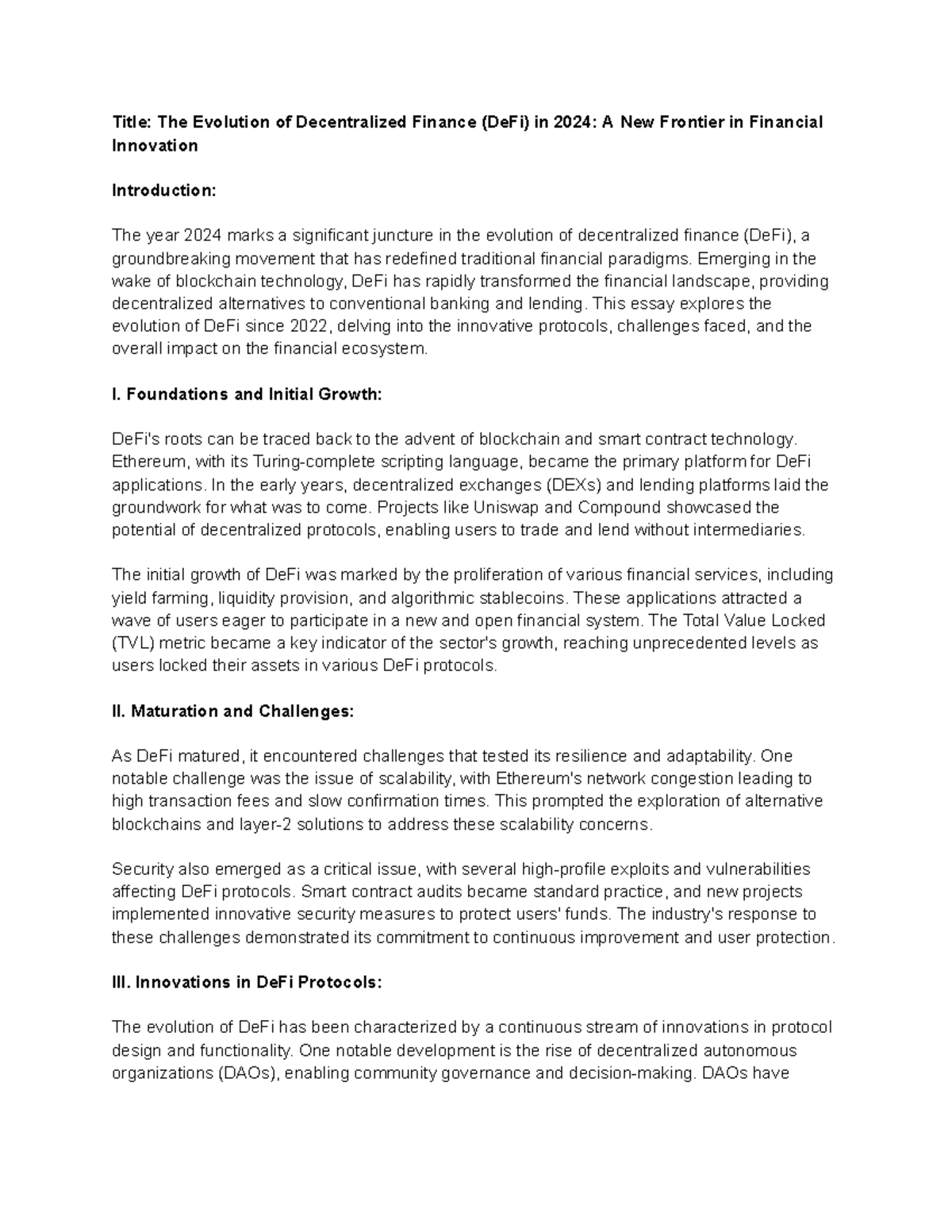 Title: The Evolution of Decentralized Finance (DeFi) in 2024: A New Frontier in Financial Innovation

Introduction:

The year 2024 marks a significant juncture in the evolution of decentralized finance (DeFi), a groundbreaking movement that has redefined traditional financial paradigms. Emerging in the wake of blockchain technology, DeFi has rapidly transformed the financial landscape, providing decentralized alternatives to conventional banking and lending. This essay explores the evolution of DeFi since 2022, delving into the innovative protocols, challenges faced, and the overall impact on the financial ecosystem.

I. Foundations and Initial Growth:

DeFi's roots can be traced back to the advent of blockchain and smart contract technology. Ethereum, with its Turing-complete scripting language, became the primary platform for DeFi applications. In the early years, decentralized exchanges (DEXs) and lending platforms laid the groundwork for what was to come. Projects like Uniswap and Compound showcased the potential of decentralized protocols, enabling users to trade and lend without intermediaries.

The initial growth of DeFi was marked by the proliferation of various financial services, including yield farming, liquidity provision, and algorithmic stablecoins. These applications attracted a wave of users eager to participate in a new and open financial system. The Total Value Locked (TVL) metric became a key indicator of the sector's growth, reaching unprecedented levels as users locked their assets in various DeFi protocols.

II. Maturation and Challenges:

As DeFi matured, it encountered challenges that tested its resilience and adaptability. One notable challenge was the issue of scalability, with Ethereum's network congestion leading to high transaction fees and slow confirmation times. This prompted the exploration of alternative blockchains and layer-2 solutions to address these scalability concerns.

Security also emerged as a critical issue, with several high-profile exploits and vulnerabilities affecting DeFi protocols. Smart contract audits became standard practice, and new projects implemented innovative security measures to protect users' funds. The industry's response to these challenges demonstrated its commitment to continuous improvement and user protection.

III. Innovations in DeFi Protocols:

The evolution of DeFi has been characterized by a continuous stream of innovations in protocol design and functionality. One notable development is the rise of decentralized autonomous organizations (DAOs), enabling community governance and decision-making. DAOs have